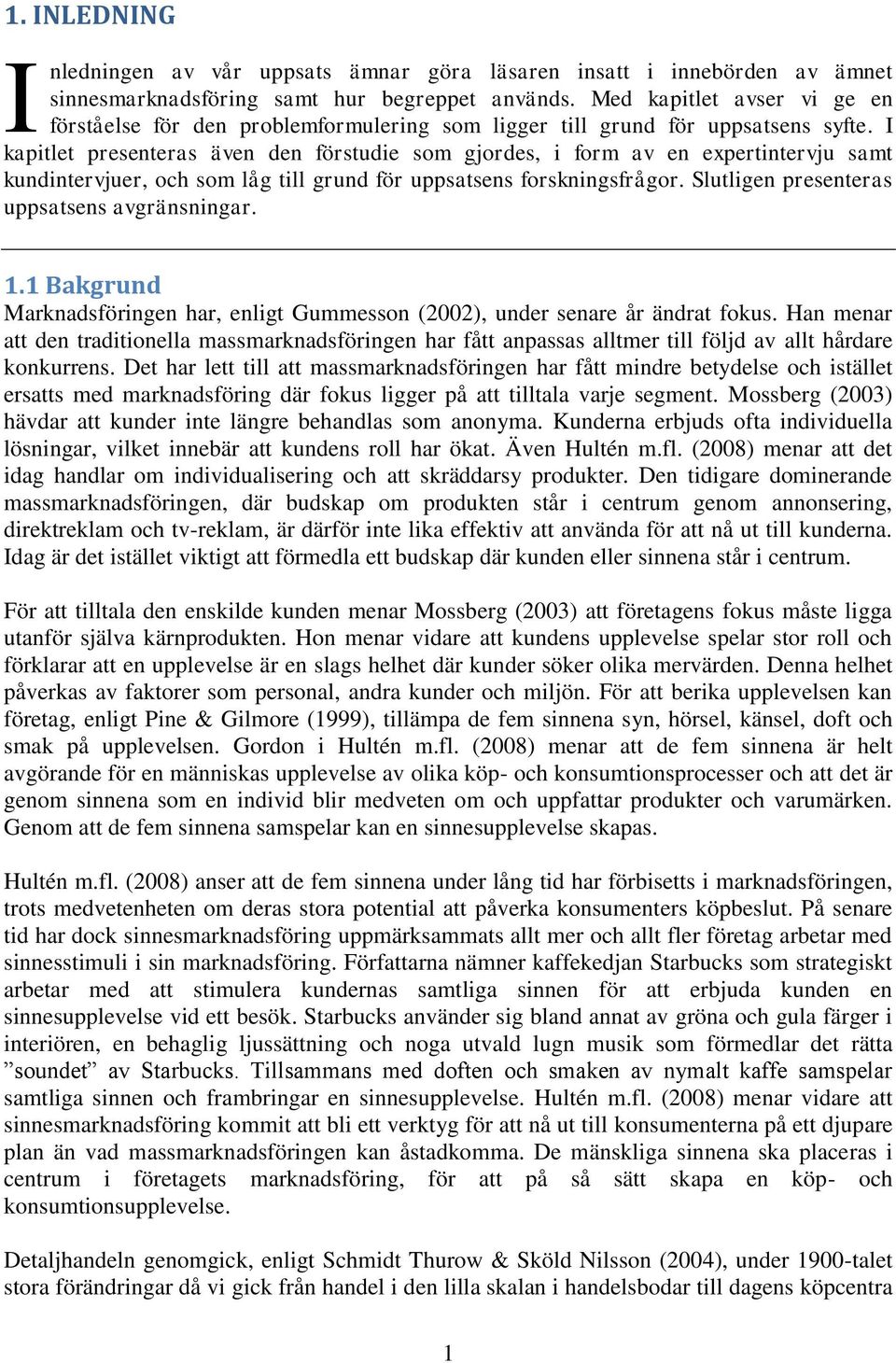 1. INLEDNING

Inledningen av vår uppsats ämnar göra läsaren insatt i innebörden av ämnet sinnesmarknadsföring samt hur begreppet används. Med kapitlet avser vi ge en förståelse för den problemformulering som ligger till grund för uppsatsens syfte. I kapitlet presenteras även den förstudie som gjordes, i form av en expertintervju samt kundintervjuer, och som låg till grund för uppsatsens forskningsfrågor. Slutligen presenteras uppsatsens avgränsningar.

1.1 Bakgrund
Marknadsföringen har, enligt Gummesson (2002), under senare år ändrat fokus. Han menar att den traditionella massmarknadsföringen har fått anpassas alltmer till följd av allt hårdare konkurrens. Det har lett till att massmarknadsföringen har fått mindre betydelse och istället ersatts med marknadsföring där fokus ligger på att tilltala varje segment. Mossberg (2003) hävdar att kunder inte längre behandlas som anonyma. Kunderna erbjuds ofta individuella lösningar, vilket innebär att kundens roll har ökat. Även Hultén m.fl. (2008) menar att det idag handlar om individualisering och att skräddarsy produkter. Den tidigare dominerande massmarknadsföringen, där budskap om produkten står i centrum genom annonsering, direktreklam och tv-reklam, är därför inte lika effektiv att använda för att nå ut till kunderna. Idag är det istället viktigt att förmedla ett budskap där kunden eller sinnena står i centrum.

För att tilltala den enskilde kunden menar Mossberg (2003) att företagens fokus måste ligga utanför själva kärnprodukten. Hon menar vidare att kundens upplevelse spelar stor roll och förklarar att en upplevelse är en slags helhet där kunder söker olika mervärden. Denna helhet påverkas av faktorer som personal, andra kunder och miljön. För att berika upplevelsen kan företag, enligt Pine & Gilmore (1999), tillämpa de fem sinnena syn, hörsel, känsel, doft och smak på upplevelsen. Gordon i Hultén m.fl. (2008) menar att de fem sinnena är helt avgörande för en människas upplevelse av olika köp- och konsumtionsprocesser och att det är genom sinnena som en individ blir medveten om och uppfattar produkter och varumärken. Genom att de fem sinnena samspelar kan en sinnesupplevelse skapas.

Hultén m.fl. (2008) anser att de fem sinnena under lång tid har förbisetts i marknadsföringen, trots medvetenheten om deras stora potential att påverka konsumenters köpbeslut. På senare tid har dock sinnesmarknadsföring uppmärksammats allt mer och allt fler företag arbetar med sinnesstimuli i sin marknadsföring. Författarna nämner kaffekedjan Starbucks som strategiskt arbetar med att stimulera kundernas samtliga sinnen för att erbjuda kunden en sinnesupplevelse vid ett besök. Starbucks använder sig bland annat av gröna och gula färger i interiören, en behaglig ljussättning och noga utvald lugn musik som förmedlar det rätta ”soundet” av Starbucks. Tillsammans med doften och smaken av nymalt kaffe samspelar samtliga sinnen och frambringar en sinnesupplevelse. Hultén m.fl. (2008) menar vidare att sinnesmarknadsföring kommit att bli ett verktyg för att nå ut till konsumenterna på ett djupare plan än vad massmarknadsföringen kan åstadkomma. De mänskliga sinnena ska placeras i centrum i företagets marknadsföring, för att på så sätt skapa en köp- och konsumtionsupplevelse.

Detaljhandeln genomgick, enligt Schmidt Thurow & Sköld Nilsson (2004), under 1900-talet stora förändringar då vi gick från handel i den lilla skalan i handelsbodar till dagens köpcentra

1